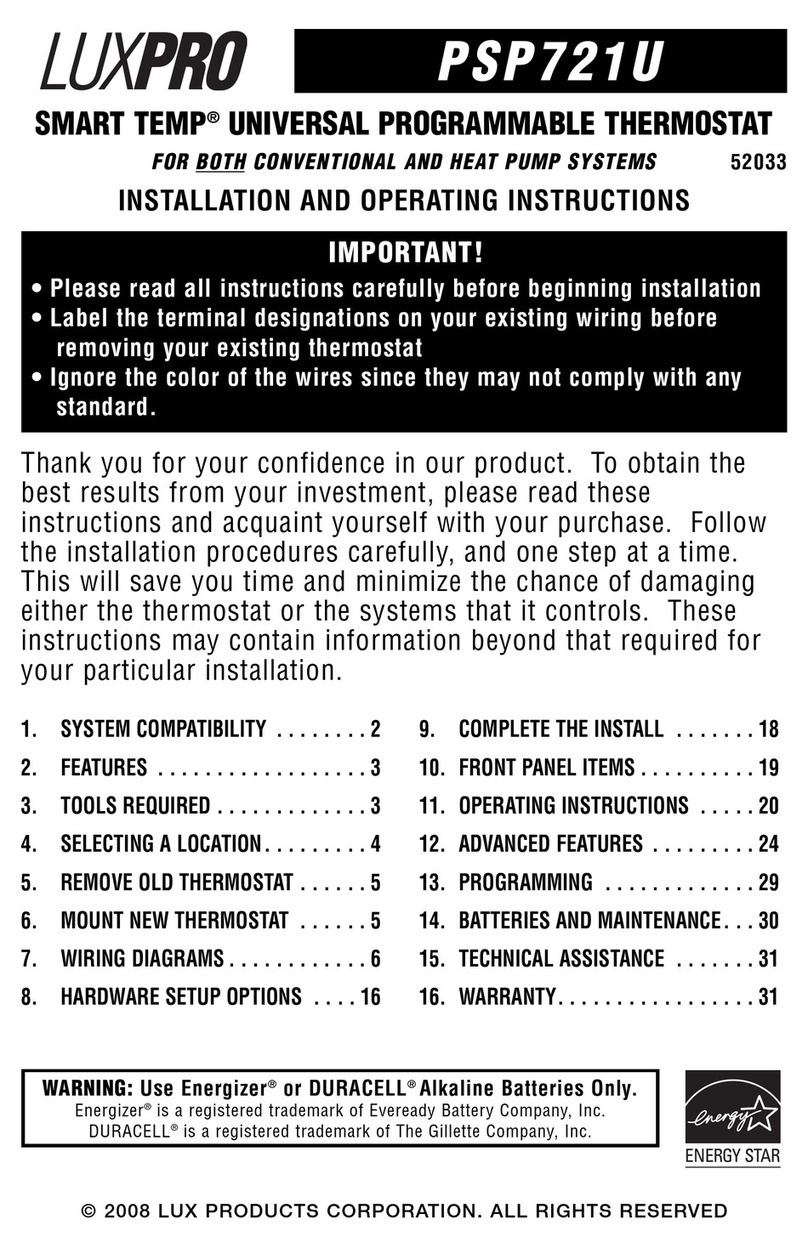 LUXPRO PSP721U

SMART TEMP® UNIVERSAL PROGRAMMABLE THERMOSTAT

FOR BOTH CONVENTIONAL AND HEAT PUMP SYSTEMS 52033

INSTALLATION AND OPERATING INSTRUCTIONS

IMPORTANT!

• Please read all instructions carefully before beginning installation
• Label the terminal designations on your existing wiring before removing your existing thermostat
• Ignore the color of the wires since they may not comply with any standard.

Thank you for your confidence in our product. To obtain the best results from your investment, please read these instructions and acquaint yourself with your purchase. Follow the installation procedures carefully, and one step at a time. This will save you time and minimize the chance of damaging either the thermostat or the systems that it controls. These instructions may contain information beyond that required for your particular installation.

1. SYSTEM COMPATIBILITY . . . . . . . . 2
2. FEATURES . . . . . . . . . . . . . . . . . . 3
3. TOOLS REQUIRED . . . . . . . . . . . . . 3
4. SELECTING A LOCATION . . . . . . . . . 4
5. REMOVE OLD THERMOSTAT . . . . . . 5
6. MOUNT NEW THERMOSTAT . . . . . . 5
7. WIRING DIAGRAMS . . . . . . . . . . . . 6
8. HARDWARE SETUP OPTIONS . . . . 16

9. COMPLETE THE INSTALL . . . . . . . 18
10. FRONT PANEL ITEMS . . . . . . . . . . 19
11. OPERATING INSTRUCTIONS . . . . . 20
12. ADVANCED FEATURES . . . . . . . . . 24
13. PROGRAMMING . . . . . . . . . . . . . 29
14. BATTERIES AND MAINTENANCE . . . 30
15. TECHNICAL ASSISTANCE . . . . . . . 31
16. WARRANTY . . . . . . . . . . . . . . . . . 31

WARNING: Use Energizer® or DURACELL® Alkaline Batteries Only.
Energizer® is a registered trademark of Eveready Battery Company, Inc.
DURACELL® is a registered trademark of The Gillette Company, Inc.

energy
ENERGY STAR

© 2008 LUX PRODUCTS CORPORATION. ALL RIGHTS RESERVED